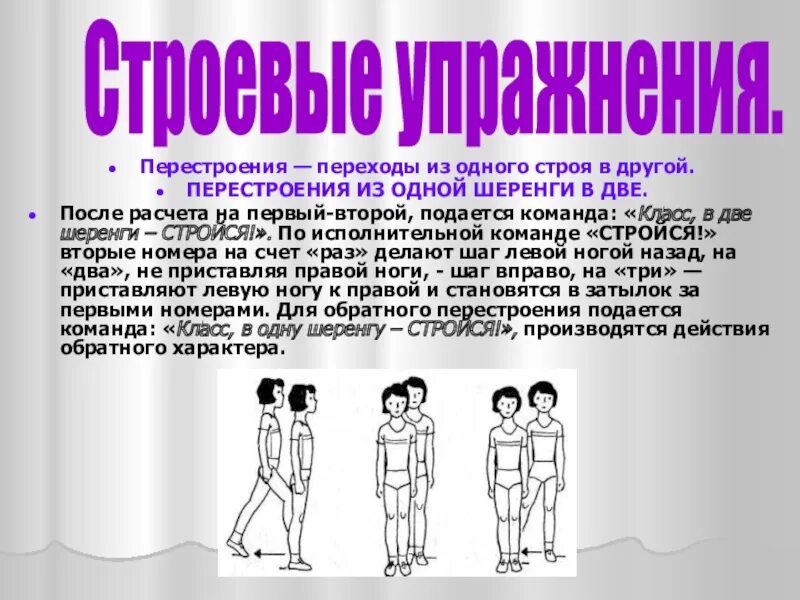 Строевые упражнения.

Перестроения — переходы из одного строя в другой.

ПЕРЕСТРОЕНИЯ ИЗ ОДНОЙ ШЕРЕНГИ В ДВЕ.

После расчета на первый-второй, подается команда: «Класс, в две шеренги – СТРОЙСЯ!». По исполнительной команде «СТРОЙСЯ!» вторые номера на счет «раз» делают шаг левой ногой назад, на «два», не приставляя правой ноги, - шаг вправо, на «три» — приставляют левую ногу к правой и становятся в затылок за первыми номерами. Для обратного перестроения подается команда: «Класс, в одну шеренгу – СТРОЙСЯ!», производятся действия обратного характера.